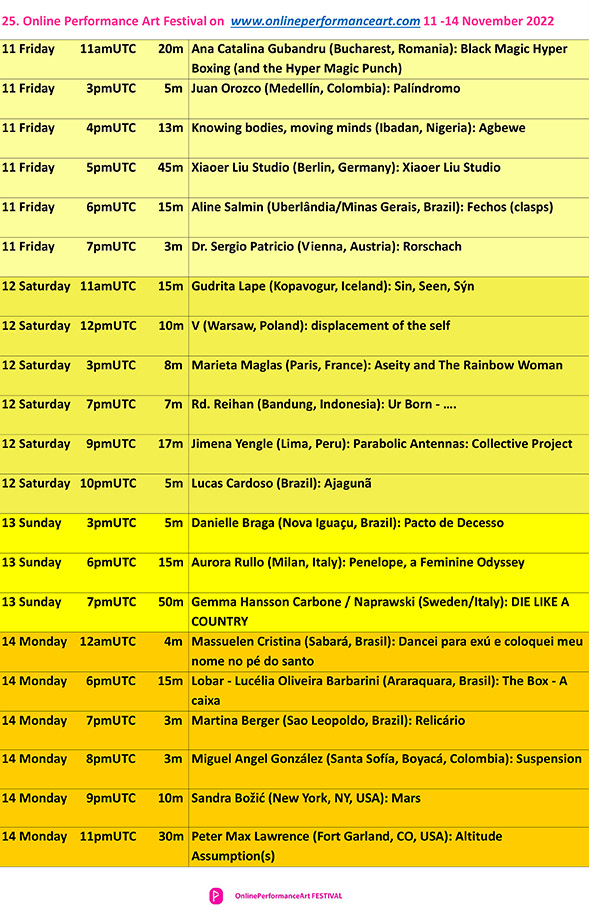 25. Online Performance Art Festival on www.onlineperformanceart.com 11 -14 November 2022

| | | | |
|---|---|---|---|
| 11 Friday | 11amUTC | 20m | Ana Catalina Gubandru (Bucharest, Romania): Black Magic Hyper Boxing (and the Hyper Magic Punch) |
| 11 Friday | 3pmUTC | 5m | Juan Orozco (Medellín, Colombia): Palíndromo |
| 11 Friday | 4pmUTC | 13m | Knowing bodies, moving minds (Ibadan, Nigeria): Agbewe |
| 11 Friday | 5pmUTC | 45m | Xiaoer Liu Studio (Berlin, Germany): Xiaoer Liu Studio |
| 11 Friday | 6pmUTC | 15m | Aline Salmin (Uberlândia/Minas Gerais, Brazil): Fechos (clasps) |
| 11 Friday | 7pmUTC | 3m | Dr. Sergio Patricio (Vienna, Austria): Rorschach |
| 12 Saturday | 11amUTC | 15m | Gudrita Lape (Kopavogur, Iceland): Sin, Seen, Sýn |
| 12 Saturday | 12pmUTC | 10m | V (Warsaw, Poland): displacement of the self |
| 12 Saturday | 3pmUTC | 8m | Marieta Maglas (Paris, France): Aseity and The Rainbow Woman |
| 12 Saturday | 7pmUTC | 7m | Rd. Reihan (Bandung, Indonesia): Ur Born - …. |
| 12 Saturday | 9pmUTC | 17m | Jimena Yengle (Lima, Peru): Parabolic Antennas: Collective Project |
| 12 Saturday | 10pmUTC | 5m | Lucas Cardoso (Brazil): Ajagunã |
| 13 Sunday | 3pmUTC | 5m | Danielle Braga (Nova Iguaçu, Brazil): Pacto de Decesso |
| 13 Sunday | 6pmUTC | 15m | Aurora Rullo (Milan, Italy): Penelope, a Feminine Odyssey |
| 13 Sunday | 7pmUTC | 50m | Gemma Hansson Carbone / Naprawski (Sweden/Italy): DIE LIKE A COUNTRY |
| 14 Monday | 12amUTC | 4m | Massuelen Cristina (Sabará, Brasil): Dancei para exú e coloquei meu nome no pé do santo |
| 14 Monday | 6pmUTC | 15m | Lobar - Lucélia Oliveira Barbarini (Araraquara, Brasil): The Box - A caixa |
| 14 Monday | 7pmUTC | 3m | Martina Berger (Sao Leopoldo, Brazil): Relicário |
| 14 Monday | 8pmUTC | 3m | Miguel Angel González (Santa Sofía, Boyacá, Colombia): Suspension |
| 14 Monday | 9pmUTC | 10m | Sandra Božić (New York, NY, USA): Mars |
| 14 Monday | 11pmUTC | 30m | Peter Max Lawrence (Fort Garland, CO, USA): Altitude Assumption(s) |

OnlinePerformanceArt FESTIVAL